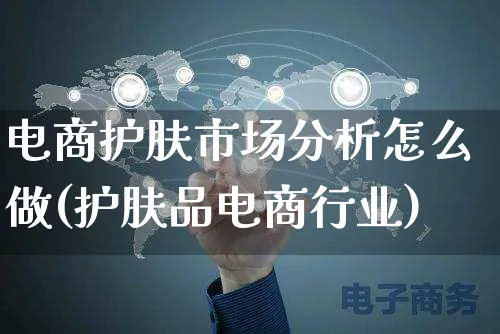 电商护肤市场分析怎么做(护肤品电商行业)

电子商务